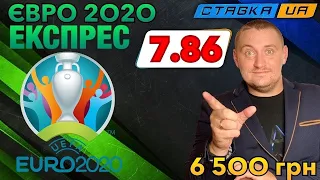 ЄВРО 2020
ЕКСПРЕС

СТАВКА UA

7.86

UEFA
EURO2020

6 500 грн